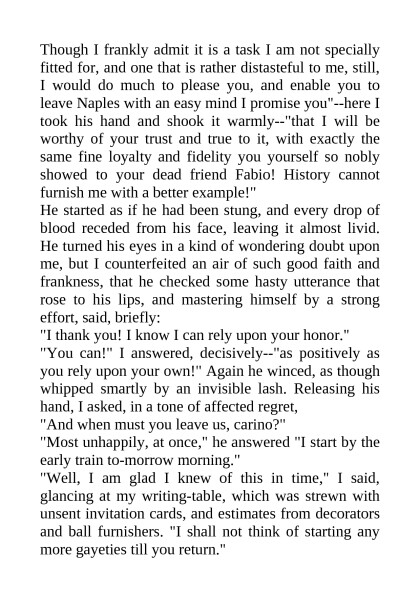 Though I frankly admit it is a task I am not specially fitted for, and one that is rather distasteful to me, still, I would do much to please you, and enable you to leave Naples with an easy mind I promise you"--here I took his hand and shook it warmly--"that I will be worthy of your trust and true to it, with exactly the same fine loyalty and fidelity you yourself so nobly showed to your dead friend Fabio! History cannot furnish me with a better example!"
He started as if he had been stung, and every drop of blood receded from his face, leaving it almost livid. He turned his eyes in a kind of wondering doubt upon me, but I counterfeited an air of such good faith and frankness, that he checked some hasty utterance that rose to his lips, and mastering himself by a strong effort, said, briefly:
"I thank you! I know I can rely upon your honor."
"You can!" I answered, decisively--"as positively as you rely upon your own!" Again he winced, as though whipped smartly by an invisible lash. Releasing his hand, I asked, in a tone of affected regret,
"And when must you leave us, carino?"
"Most unhappily, at once," he answered "I start by the early train to-morrow morning."
"Well, I am glad I knew of this in time," I said, glancing at my writing-table, which was strewn with unsent invitation cards, and estimates from decorators and ball furnishers. "I shall not think of starting any more gayeties till you return."